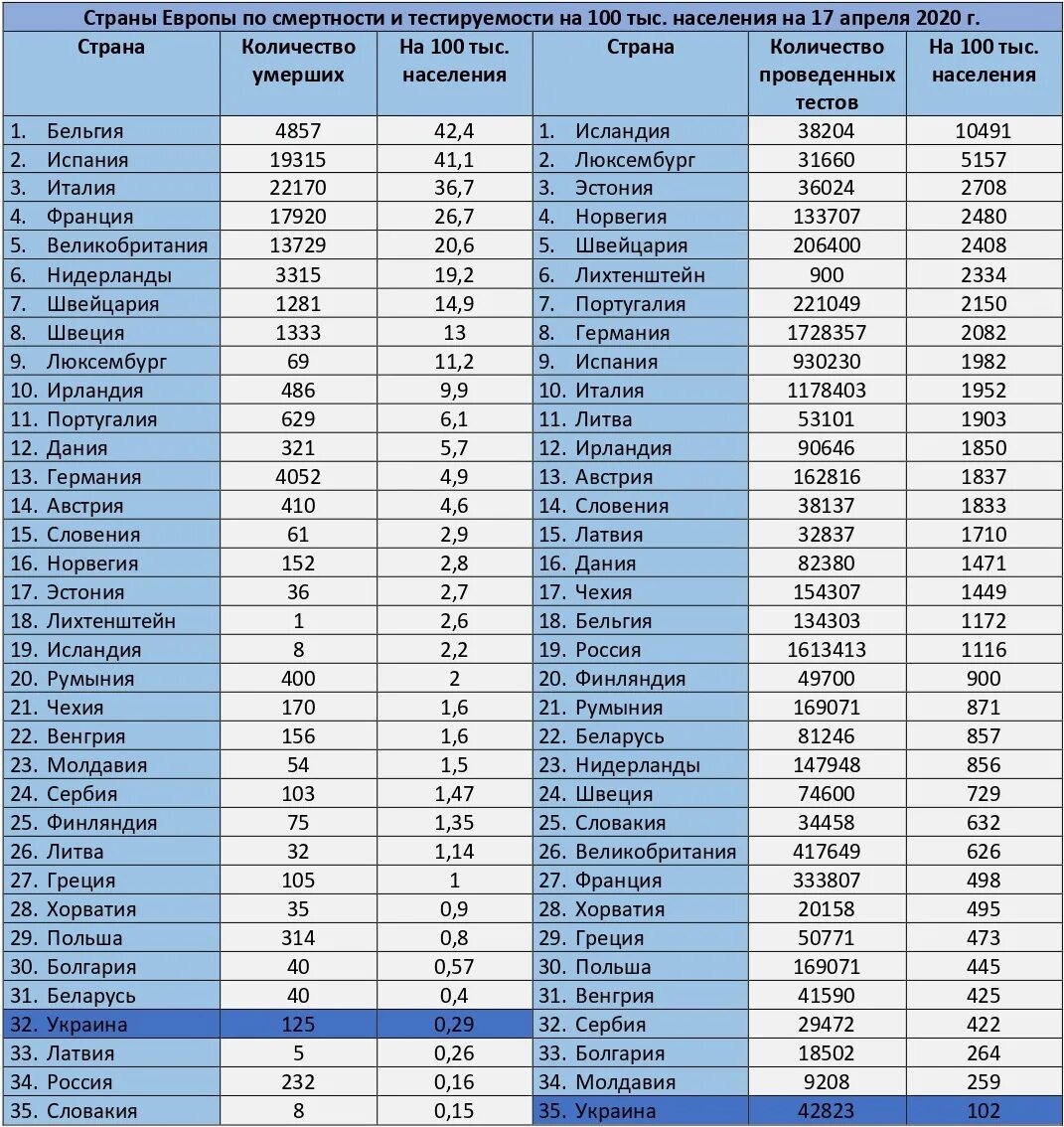 Страны Европы по смертности и тестируемости на 100 тыс. населения на 17 апреля 2020 г.

| Страна | Количество умерших | На 100 тыс. населения | Страна | Количество проведенных тестов | На 100 тыс. населения |
|---|---|---|---|---|---|
| 1. Бельгия | 4857 | 42,4 | 1. Исландия | 38204 | 10491 |
| 2. Испания | 19315 | 41,1 | 2. Люксембург | 31660 | 5157 |
| 3. Италия | 22170 | 36,7 | 3. Эстония | 36024 | 2708 |
| 4. Франция | 17920 | 26,7 | 4. Норвегия | 133707 | 2480 |
| 5. Великобритания | 13729 | 20,6 | 5. Швейцария | 206400 | 2408 |
| 6. Нидерланды | 3315 | 19,2 | 6. Лихтенштейн | 900 | 2334 |
| 7. Швейцария | 1281 | 14,9 | 7. Португалия | 221049 | 2150 |
| 8. Швеция | 1333 | 13 | 8. Германия | 1728357 | 2082 |
| 9. Люксембург | 69 | 11,2 | 9. Испания | 930230 | 1982 |
| 10. Ирландия | 486 | 9,9 | 10. Италия | 1178403 | 1952 |
| 11. Португалия | 629 | 6,1 | 11. Литва | 53101 | 1903 |
| 12. Дания | 321 | 5,7 | 12. Ирландия | 90646 | 1850 |
| 13. Германия | 4052 | 4,9 | 13. Австрия | 162816 | 1837 |
| 14. Австрия | 410 | 4,6 | 14. Словения | 38137 | 1833 |
| 15. Словения | 61 | 2,9 | 15. Латвия | 32837 | 1710 |
| 16. Норвегия | 152 | 2,8 | 16. Дания | 82380 | 1471 |
| 17. Эстония | 36 | 2,7 | 17. Чехия | 154307 | 1449 |
| 18. Лихтенштейн | 1 | 2,6 | 18. Бельгия | 134303 | 1172 |
| 19. Исландия | 8 | 2,2 | 19. Россия | 1613413 | 1116 |
| 20. Румыния | 400 | 2 | 20. Финляндия | 49700 | 900 |
| 21. Чехия | 170 | 1,6 | 21. Румыния | 169071 | 871 |
| 22. Венгрия | 156 | 1,6 | 22. Беларусь | 81246 | 857 |
| 23. Молдавия | 54 | 1,5 | 23. Нидерланды | 147948 | 856 |
| 24. Сербия | 103 | 1,47 | 24. Швеция | 74600 | 729 |
| 25. Финляндия | 75 | 1,35 | 25. Словакия | 34458 | 632 |
| 26. Литва | 32 | 1,14 | 26. Великобритания | 417649 | 626 |
| 27. Греция | 105 | 1 | 27. Франция | 333807 | 498 |
| 28. Хорватия | 35 | 0,9 | 28. Хорватия | 20158 | 495 |
| 29. Польша | 314 | 0,8 | 29. Греция | 50771 | 473 |
| 30. Болгария | 40 | 0,57 | 30. Польша | 169071 | 445 |
| 31. Беларусь | 40 | 0,4 | 31. Венгрия | 41590 | 425 |
| 32. Украина | 125 | 0,29 | 32. Сербия | 29472 | 422 |
| 33. Латвия | 5 | 0,26 | 33. Болгария | 18502 | 264 |
| 34. Россия | 232 | 0,16 | 34. Молдавия | 9208 | 259 |
| 35. Словакия | 8 | 0,15 | 35. Украина | 42823 | 102 |